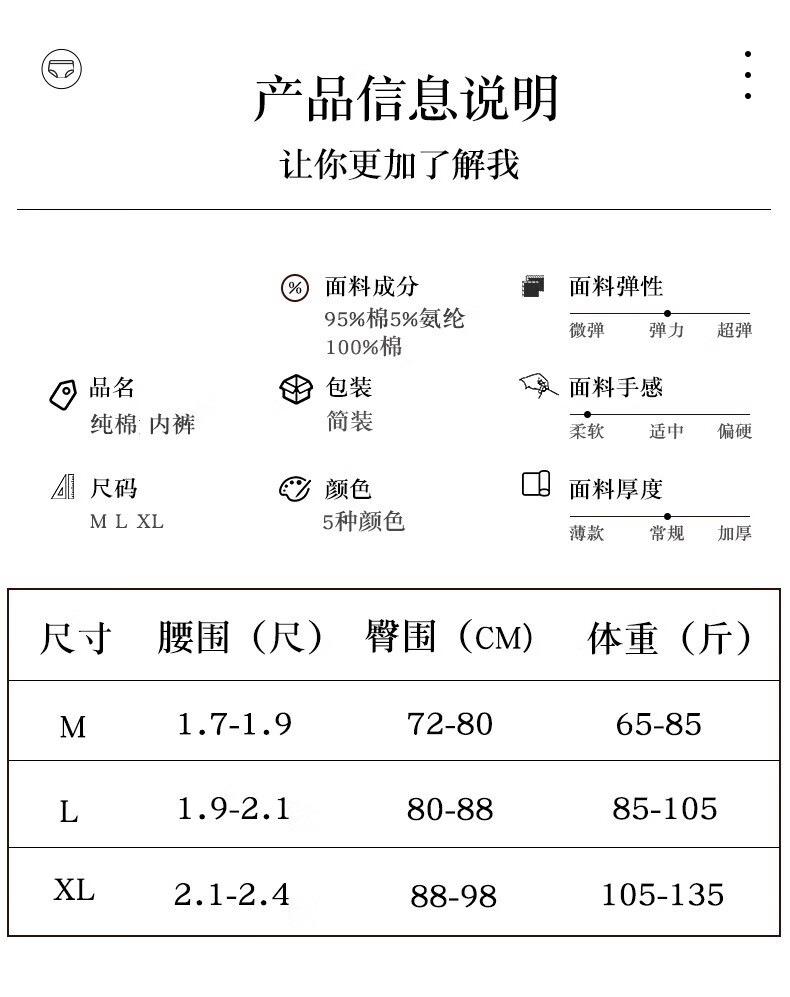 产品信息说明
让你更加了解我

面料成分
95%棉5%氨纶
100%棉

面料弹性
微弹 弹力 超弹

品名
纯棉 内裤

包装
简装

面料手感
柔软 适中 偏硬

尺码
M L XL

颜色
5种颜色

面料厚度
薄款 常规 加厚

| 尺寸 | 腰围（尺） | 臀围（CM） | 体重（斤） |
|---|---|---|---|
| M | 1.7-1.9 | 72-80 | 65-85 |
| L | 1.9-2.1 | 80-88 | 85-105 |
| XL | 2.1-2.4 | 88-98 | 105-135 |